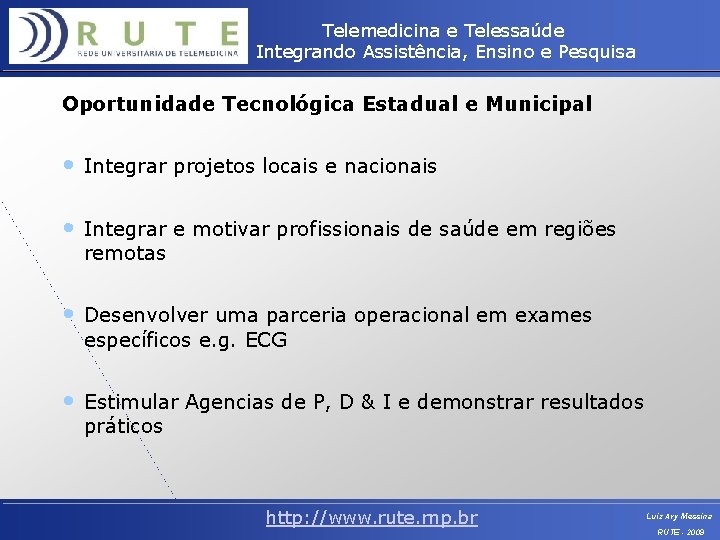 RUTE
REDE UNIVERSITÁRIA DE TELEMEDICINA

Telemedicina e Telessaúde
Integrando Assistência, Ensino e Pesquisa

Oportunidade Tecnológica Estadual e Municipal

• Integrar projetos locais e nacionais

• Integrar e motivar profissionais de saúde em regiões remotas

• Desenvolver uma parceria operacional em exames específicos e.g. ECG

• Estimular Agencias de P, D & I e demonstrar resultados práticos

http://www.rute.rnp.br

Luiz Ary Messina
RUTE - 2009